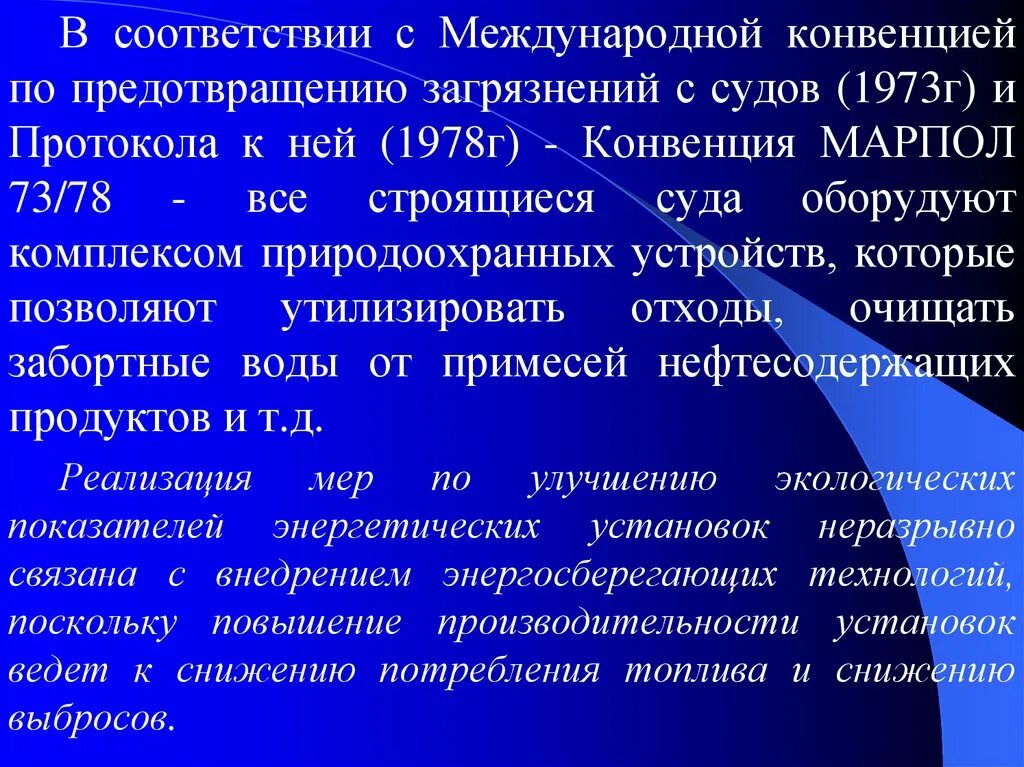 В соответствии с Международной конвенцией по предотвращению загрязнений с судов (1973г) и Протокола к ней (1978г) - Конвенция МАРПОЛ 73/78 - все строящиеся суда оборудуют комплексом природоохранных устройств, которые позволяют утилизировать отходы, очищать забортные воды от примесей нефтесодержащих продуктов и т.д.

Реализация мер по улучшению экологических показателей энергетических установок неразрывно связана с внедрением энергосберегающих технологий, поскольку повышение производительности установок ведет к снижению потребления топлива и снижению выбросов.